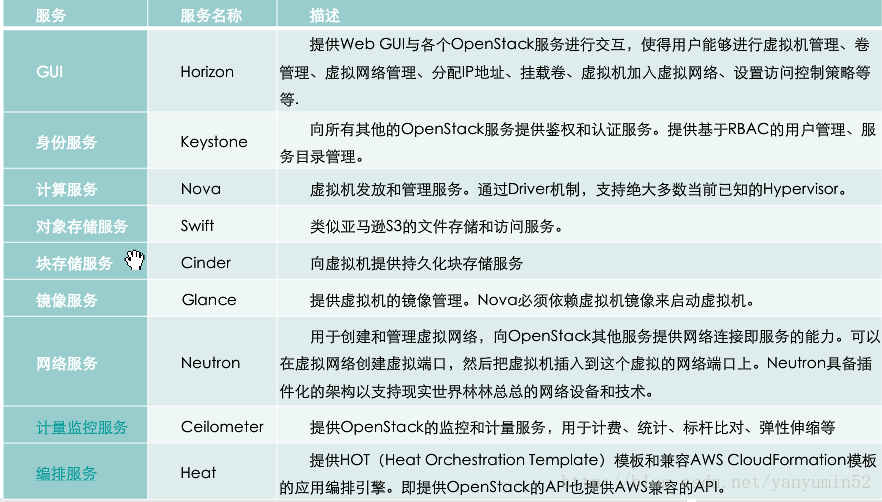 | 服务 | 服务名称 | 描述 |
|---|---|---|
| GUI | Horizon | 提供Web GUI与各个OpenStack服务进行交互，使得用户能够进行虚拟机管理、卷管理、虚拟网络管理、分配IP地址、挂载卷、虚拟机加入虚拟网络、设置访问控制策略等等. |
| 身份服务 | Keystone | 向所有其他的OpenStack服务提供鉴权和认证服务。提供基于RBAC的用户管理、服务目录管理。 |
| 计算服务 | Nova | 虚拟机发放和管理服务。通过Driver机制，支持绝大多数当前已知的Hypervisor。 |
| 对象存储服务 | Swift | 类似亚马逊S3的文件存储和访问服务。 |
| 块存储服务 | Cinder | 向虚拟机提供持久化块存储服务 |
| 镜像服务 | Glance | 提供虚拟机的镜像管理。Nova必须依赖虚拟机镜像来启动虚拟机。 |
| 网络服务 | Neutron | 用于创建和管理虚拟网络，向OpenStack其他服务提供网络连接即服务的能力。可以在虚拟网络创建虚拟端口，然后把虚拟机插入到这个虚拟的网络端口上。Neutron具备插件化的架构以支持现实世界林林总总的网络设备和技术。 |
| 计量监控服务 | Ceilometer | 提供OpenStack的监控和计量服务，用于计费、统计、标杆比对、弹性伸缩等 |
| 编排服务 | Heat | 提供HOT（Heat Orchestration Template）模板和兼容AWS CloudFormation模板的应用编排引擎。即提供OpenStack的API也提供AWS兼容的API。 |

http://blog.csdn.net/yanyumin52